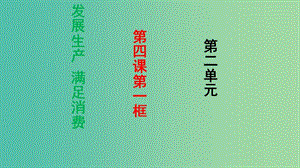 第二单元

第四课第一框

发展生产 满足消费